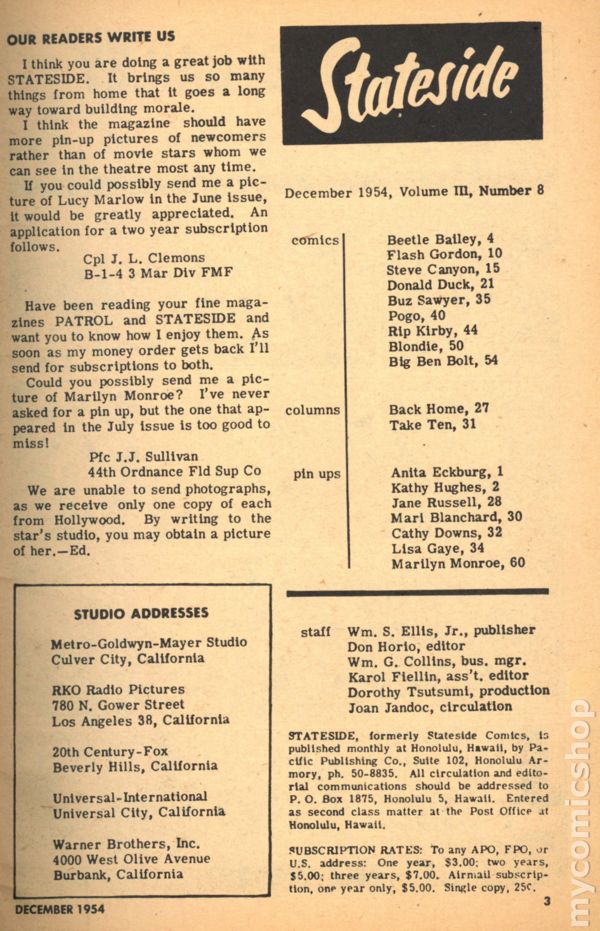 OUR READERS WRITE US

I think you are doing a great job with STATESIDE. It brings us so many things from home that it goes a long way toward building morale.

I think the magazine should have more pin-up pictures of newcomers rather than of movie stars whom we can see in the theatre most any time.

If you could possibly send me a picture of Lucy Marlow in the June issue, it would be greatly appreciated. An application for a two year subscription follows.

Cpl J. L. Clemons
B-1-4 3 Mar Div FMF

Have been reading your fine magazines PATROL and STATESIDE and want you to know how I enjoy them. As soon as my money order gets back I'll send for subscriptions to both.

Could you possibly send me a picture of Marilyn Monroe? I've never asked for a pin up, but the one that appeared in the July issue is too good to miss!

Pfc J.J. Sullivan
44th Ordnance Fld Sup Co

We are unable to send photographs, as we receive only one copy of each from Hollywood. By writing to the star's studio, you may obtain a picture of her.—Ed.

STUDIO ADDRESSES

Metro-Goldwyn-Mayer Studio
Culver City, California

RKO Radio Pictures
780 N. Gower Street
Los Angeles 38, California

20th Century-Fox
Beverly Hills, California

Universal-International
Universal City, California

Warner Brothers, Inc.
4000 West Olive Avenue
Burbank, California

DECEMBER 1954

Stateside

December 1954, Volume III, Number 8

comics
Beetle Bailey, 4
Flash Gordon, 10
Steve Canyon, 15
Donald Duck, 21
Buz Sawyer, 35
Pogo, 40
Rip Kirby, 44
Blondie, 50
Big Ben Bolt, 54

columns
Back Home, 27
Take Ten, 31

pin ups
Anita Eckburg, 1
Kathy Hughes, 2
Jane Russell, 28
Mari Blanchard, 30
Cathy Downs, 32
Lisa Gaye, 34
Marilyn Monroe, 60

staff
Wm. S. Ellis, Jr., publisher
Don Horio, editor
Wm. G. Collins, bus. mgr.
Karol Fiellin, ass't. editor
Dorothy Tsutsumi, production
Joan Jandoc, circulation

STATESIDE, formerly Stateside Comics, is published monthly at Honolulu, Hawaii, by Pacific Publishing Co., Suite 102, Honolulu Armory, ph. 50-8835. All circulation and editorial communications should be addressed to P. O. Box 1875, Honolulu 5, Hawaii. Entered as second class matter at the Post Office at Honolulu, Hawaii.

SUBSCRIPTION RATES: To any APO, FPO, or U.S. address: One year, $3.00; two years, $5.00; three years, $7.00. Airmail subscription, one year only, $5.00. Single copy, 25¢.

3

mycomicshop